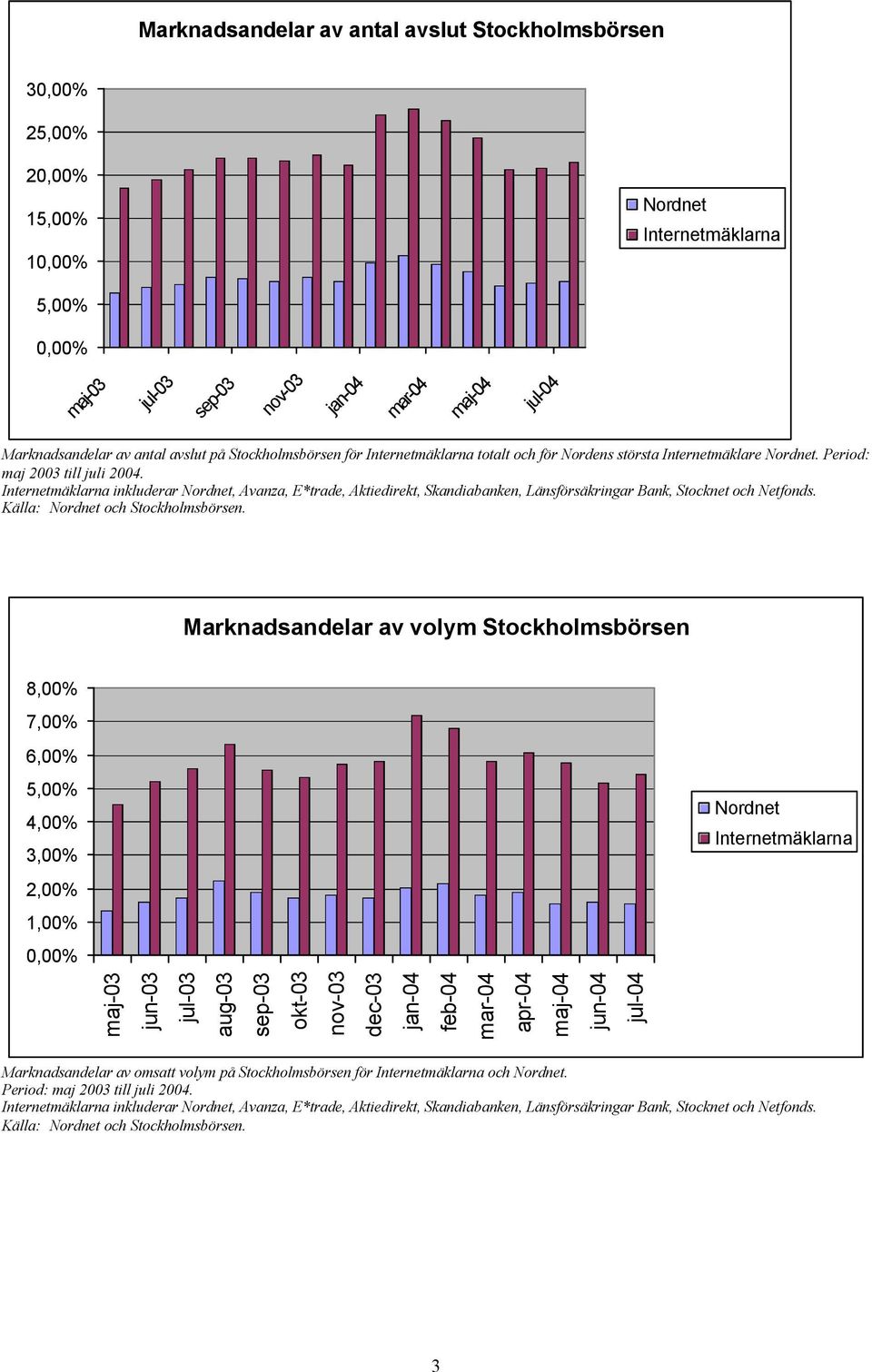 Marknadsandelar av antal avslut Stockholmsbörsen

30,00%
25,00%
20,00%
15,00%
10,00%
5,00%
0,00%

maj-03
jul-03
sep-03
nov-03
jan-04
mar-04
maj-04
jul-04

Nordnet
Internetmäklarna

Marknadsandelar av antal avslut på Stockholmsbörsen för Internetmäklarna totalt och för Nordens största Internetmäklare Nordnet. Period: maj 2003 till juli 2004.
Internetmäklarna inkluderar Nordnet, Avanza, E*trade, Aktiedirekt, Skandiabanken, Länsförsäkringar Bank, Stocknet och Netfonds.
Källa: Nordnet och Stockholmsbörsen.

Marknadsandelar av volym Stockholmsbörsen

8,00%
7,00%
6,00%
5,00%
4,00%
3,00%
2,00%
1,00%
0,00%

maj-03
jun-03
jul-03
aug-03
sep-03
okt-03
nov-03
dec-03
jan-04
feb-04
mar-04
apr-04
maj-04
jun-04
jul-04

Nordnet
Internetmäklarna

Marknadsandelar av omsatt volym på Stockholmsbörsen för Internetmäklarna och Nordnet.
Period: maj 2003 till juli 2004.
Internetmäklarna inkluderar Nordnet, Avanza, E*trade, Aktiedirekt, Skandiabanken, Länsförsäkringar Bank, Stocknet och Netfonds.
Källa: Nordnet och Stockholmsbörsen.

3